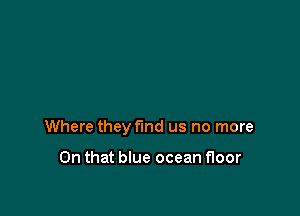 Where they find us no more

On that blue ocean floor